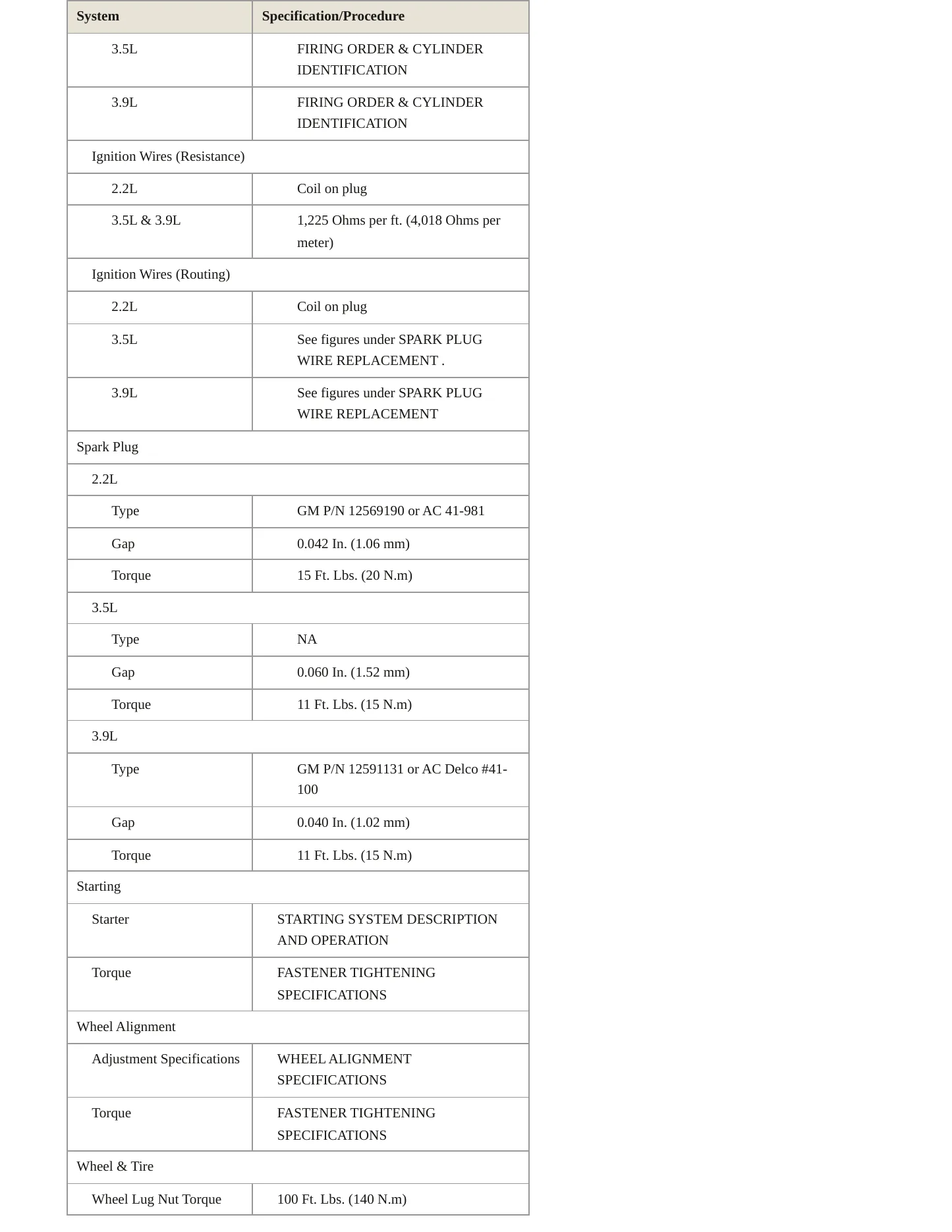 | System | Specification/Procedure |
|---|---|
| 3.5L | FIRING ORDER & CYLINDER IDENTIFICATION |
| 3.9L | FIRING ORDER & CYLINDER IDENTIFICATION |
| Ignition Wires (Resistance) | |
| 2.2L | Coil on plug |
| 3.5L & 3.9L | 1,225 Ohms per ft. (4,018 Ohms per meter) |
| Ignition Wires (Routing) | |
| 2.2L | Coil on plug |
| 3.5L | See figures under SPARK PLUG WIRE REPLACEMENT . |
| 3.9L | See figures under SPARK PLUG WIRE REPLACEMENT |
| Spark Plug | |
| 2.2L | |
| Type | GM P/N 12569190 or AC 41-981 |
| Gap | 0.042 In. (1.06 mm) |
| Torque | 15 Ft. Lbs. (20 N.m) |
| 3.5L | |
| Type | NA |
| Gap | 0.060 In. (1.52 mm) |
| Torque | 11 Ft. Lbs. (15 N.m) |
| 3.9L | |
| Type | GM P/N 12591131 or AC Delco #41-100 |
| Gap | 0.040 In. (1.02 mm) |
| Torque | 11 Ft. Lbs. (15 N.m) |
| Starting | |
| Starter | STARTING SYSTEM DESCRIPTION AND OPERATION |
| Torque | FASTENER TIGHTENING SPECIFICATIONS |
| Wheel Alignment | |
| Adjustment Specifications | WHEEL ALIGNMENT SPECIFICATIONS |
| Torque | FASTENER TIGHTENING SPECIFICATIONS |
| Wheel & Tire | |
| Wheel Lug Nut Torque | 100 Ft. Lbs. (140 N.m) |